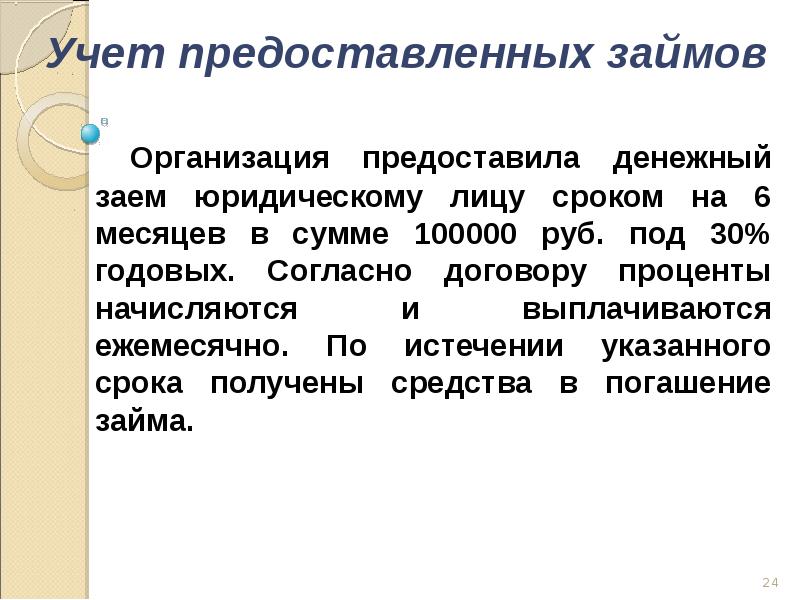 Учет предоставленных займов

Организация предоставила денежный заем юридическому лицу сроком на 6 месяцев в сумме 100000 руб. под 30% годовых. Согласно договору проценты начисляются и выплачиваются ежемесячно. По истечении указанного срока получены средства в погашение займа.

24